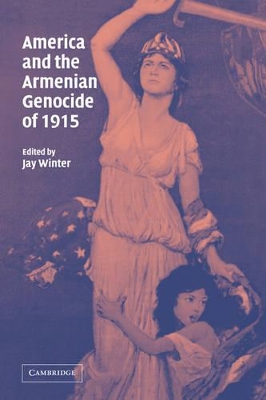 America and the Armenian Genocide of 1915

Edited by
Jay Winter

CAMBRIDGE